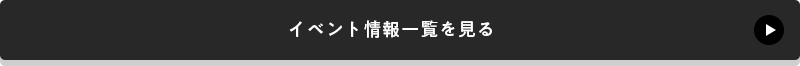 イベント情報一覧を見る